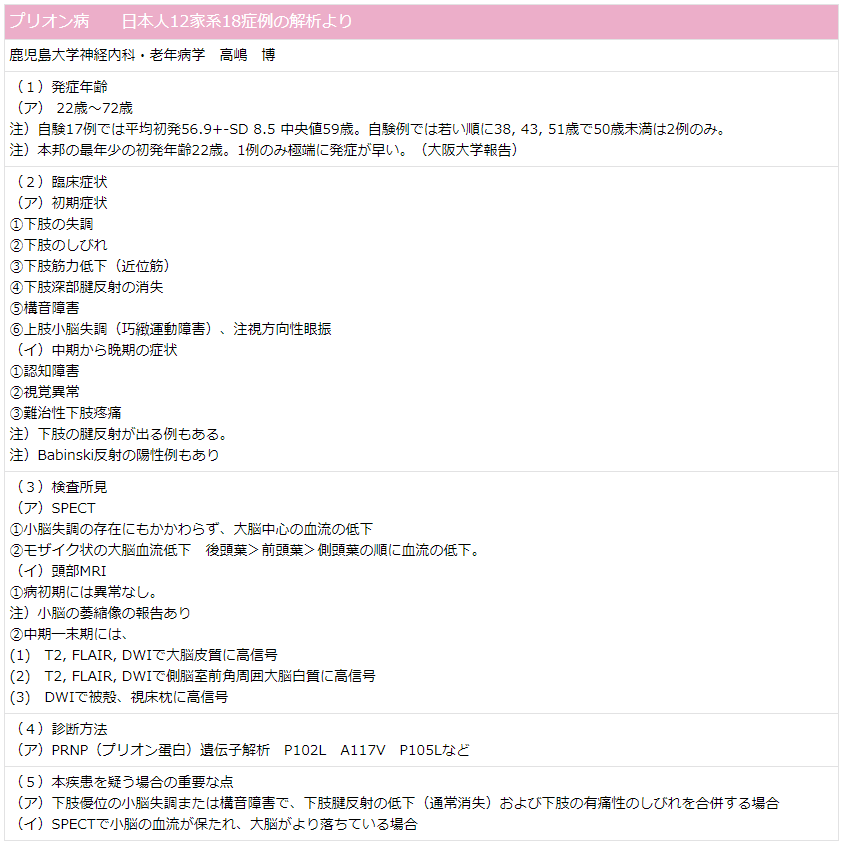 プリオン病　　日本人12家系18症例の解析より

鹿児島大学神経内科・老年病学　高嶋　博

（１）発症年齢
（ア）　22歳～72歳
注）自験17例では平均初発56.9+-SD 8.5 中央値59歳。自験例では若い順に38, 43, 51歳で50歳未満は2例のみ。
注）本邦の最年少の初発年齢22歳。1例のみ極端に発症が早い。（大阪大学報告）

（２）臨床症状
（ア）初期症状
①下肢の失調
②下肢のしびれ
③下肢筋力低下（近位筋）
④下肢深部腱反射の消失
⑤構音障害
⑥上肢小脳失調（巧緻運動障害）、注視方向性眼振
（イ）中期から晩期の症状
①認知障害
②視覚異常
③難治性下肢疼痛
注）下肢の腱反射が出る例もある。
注）Babinski反射の陽性例もあり

（３）検査所見
（ア）SPECT
①小脳失調の存在にもかかわらず、大脳中心の血流の低下
②モザイク状の大脳血流低下　後頭葉＞前頭葉＞側頭葉の順に血流の低下。
（イ）頭部MRI
①病初期には異常なし。
注）小脳の萎縮像の報告あり
②中期ー末期には、
(1)　T2, FLAIR, DWIで大脳皮質に高信号
(2)　T2, FLAIR, DWIで側脳室前角周囲大脳白質に高信号
(3)　DWIで被殻、視床枕に高信号

（４）診断方法
（ア）PRNP（プリオン蛋白）遺伝子解析　P102L　A117V　P105Lなど

（５）本疾患を疑う場合の重要な点
（ア）下肢優位の小脳失調または構音障害で、下肢腱反射の低下（通常消失）および下肢の有痛性のしびれを合併する場合
（イ）SPECTで小脳の血流が保たれ、大脳がより落ちている場合